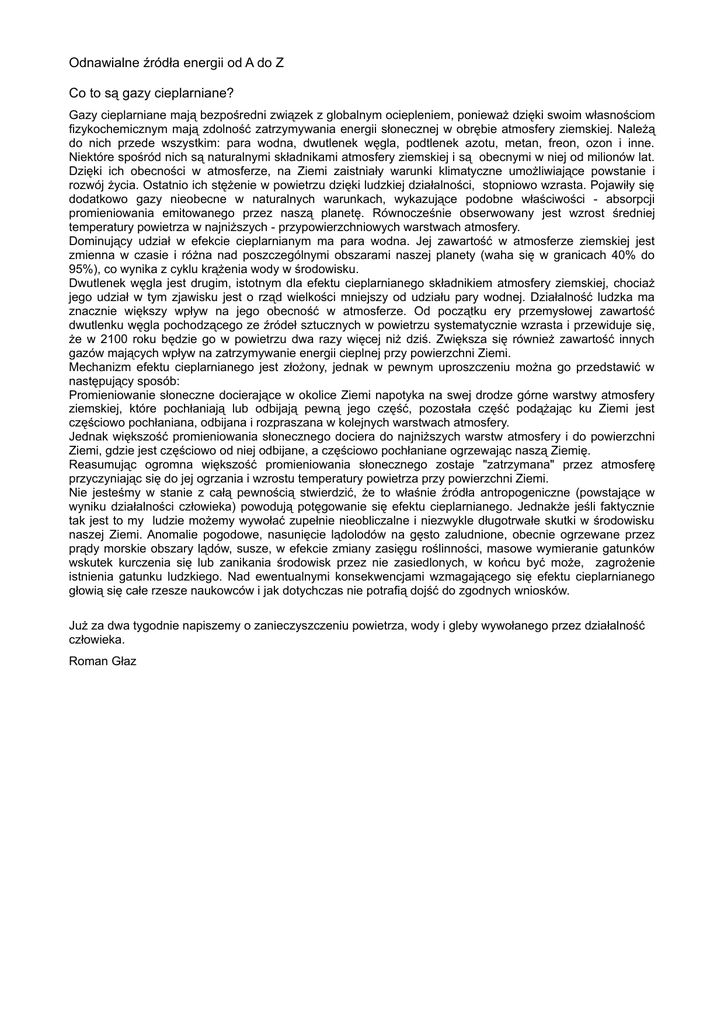 Odnawialne źródła energii od A do Z

Co to są gazy cieplarniane?

Gazy cieplarniane mają bezpośredni związek z globalnym ociepleniem, ponieważ dzięki swoim własnościom fizykochemicznym mają zdolność zatrzymywania energii słonecznej w obrębie atmosfery ziemskiej. Należą do nich przede wszystkim: para wodna, dwutlenek węgla, podtlenek azotu, metan, freon, ozon i inne. Niektóre spośród nich są naturalnymi składnikami atmosfery ziemskiej i są obecnymi w niej od milionów lat. Dzięki ich obecności w atmosferze, na Ziemi zaistniały warunki klimatyczne umożliwiające powstanie i rozwój życia. Ostatnio ich stężenie w powietrzu dzięki ludzkiej działalności, stopniowo wzrasta. Pojawiły się dodatkowo gazy nieobecne w naturalnych warunkach, wykazujące podobne właściwości - absorpcji promieniowania emitowanego przez naszą planetę. Równocześnie obserwowany jest wzrost średniej temperatury powietrza w najniższych - przypowierzchniowych warstwach atmosfery.
Dominujący udział w efekcie cieplarnianym ma para wodna. Jej zawartość w atmosferze ziemskiej jest zmienna w czasie i różna nad poszczególnymi obszarami naszej planety (waha się w granicach 40% do 95%), co wynika z cyklu krążenia wody w środowisku.
Dwutlenek węgla jest drugim, istotnym dla efektu cieplarnianego składnikiem atmosfery ziemskiej, chociaż jego udział w tym zjawisku jest o rząd wielkości mniejszy od udziału pary wodnej. Działalność ludzka ma znacznie większy wpływ na jego obecność w atmosferze. Od początku ery przemysłowej zawartość dwutlenku węgla pochodzącego ze źródeł sztucznych w powietrzu systematycznie wzrasta i przewiduje się, że w 2100 roku będzie go w powietrzu dwa razy więcej niż dziś. Zwiększa się również zawartość innych gazów mających wpływ na zatrzymywanie energii cieplnej przy powierzchni Ziemi.
Mechanizm efektu cieplarnianego jest złożony, jednak w pewnym uproszczeniu można go przedstawić w następujący sposób:
Promieniowanie słoneczne docierające w okolice Ziemi napotyka na swej drodze górne warstwy atmosfery ziemskiej, które pochłaniają lub odbijają pewną jego część, pozostała część podążając ku Ziemi jest częściowo pochłaniana, odbijana i rozpraszana w kolejnych warstwach atmosfery.
Jednak większość promieniowania słonecznego dociera do najniższych warstw atmosfery i do powierzchni Ziemi, gdzie jest częściowo od niej odbijane, a częściowo pochłaniane ogrzewając naszą Ziemię.
Reasumując ogromna większość promieniowania słonecznego zostaje "zatrzymana" przez atmosferę przyczyniając się do jej ogrzania i wzrostu temperatury powietrza przy powierzchni Ziemi.
Nie jesteśmy w stanie z całą pewnością stwierdzić, że to właśnie źródła antropogeniczne (powstające w wyniku działalności człowieka) powodują potęgowanie się efektu cieplarnianego. Jednakże jeśli faktycznie tak jest to my ludzie możemy wywołać zupełnie nieobliczalne i niezwykle długotrwałe skutki w środowisku naszej Ziemi. Anomalie pogodowe, nasunięcie lądolodów na gęsto zaludnione, obecnie ogrzewane przez prądy morskie obszary lądów, susze, w efekcie zmiany zasięgu roślinności, masowe wymieranie gatunków wskutek kurczenia się lub zanikania środowisk przez nie zasiedlonych, w końcu być może, zagrożenie istnienia gatunku ludzkiego. Nad ewentualnymi konsekwencjami wzmagającego się efektu cieplarnianego głowią się całe rzesze naukowców i jak dotychczas nie potrafią dojść do zgodnych wniosków.

Już za dwa tygodnie napiszemy o zanieczyszczeniu powietrza, wody i gleby wywołanego przez działalność człowieka.

Roman Głaz